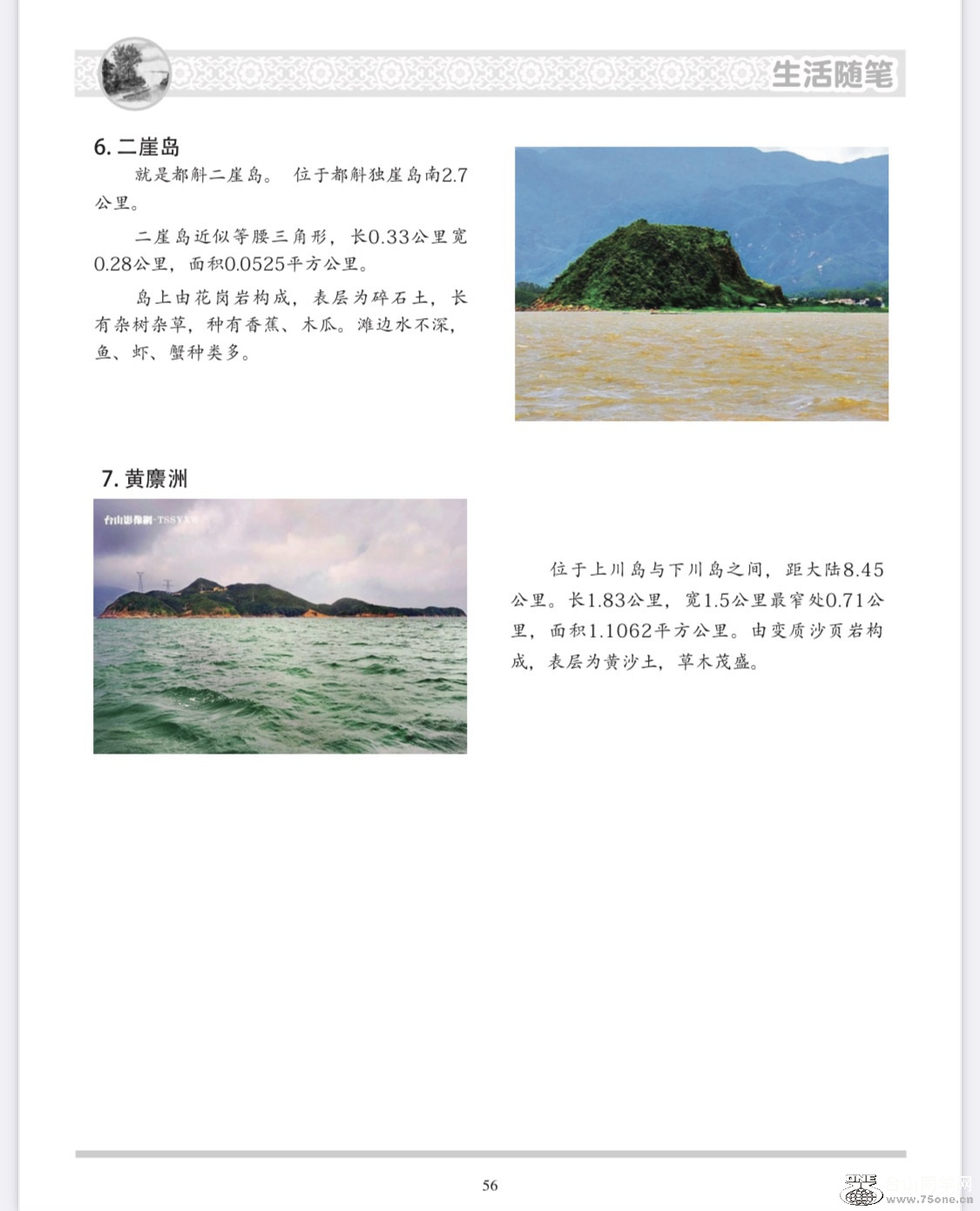 生活随笔

6. 二崖岛

就是都斛二崖岛。 位于都斛独崖岛南2.7公里。

二崖岛近似等腰三角形，长0.33公里宽0.28公里，面积0.0525平方公里。

岛上由花岗岩构成，表层为碎石土，长有杂树杂草，种有香蕉、木瓜。滩边水不深，鱼、虾、蟹种类多。

7. 黄麖洲

台山影像網·TSSYXW

位于上川岛与下川岛之间，距大陆8.45公里。长1.83公里，宽1.5公里最窄处0.71公里，面积1.1062平方公里。由变质沙页岩构成，表层为黄沙土，草木茂盛。

56

www.75one.cn